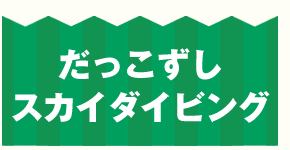 だっこずし
スカイダイビング